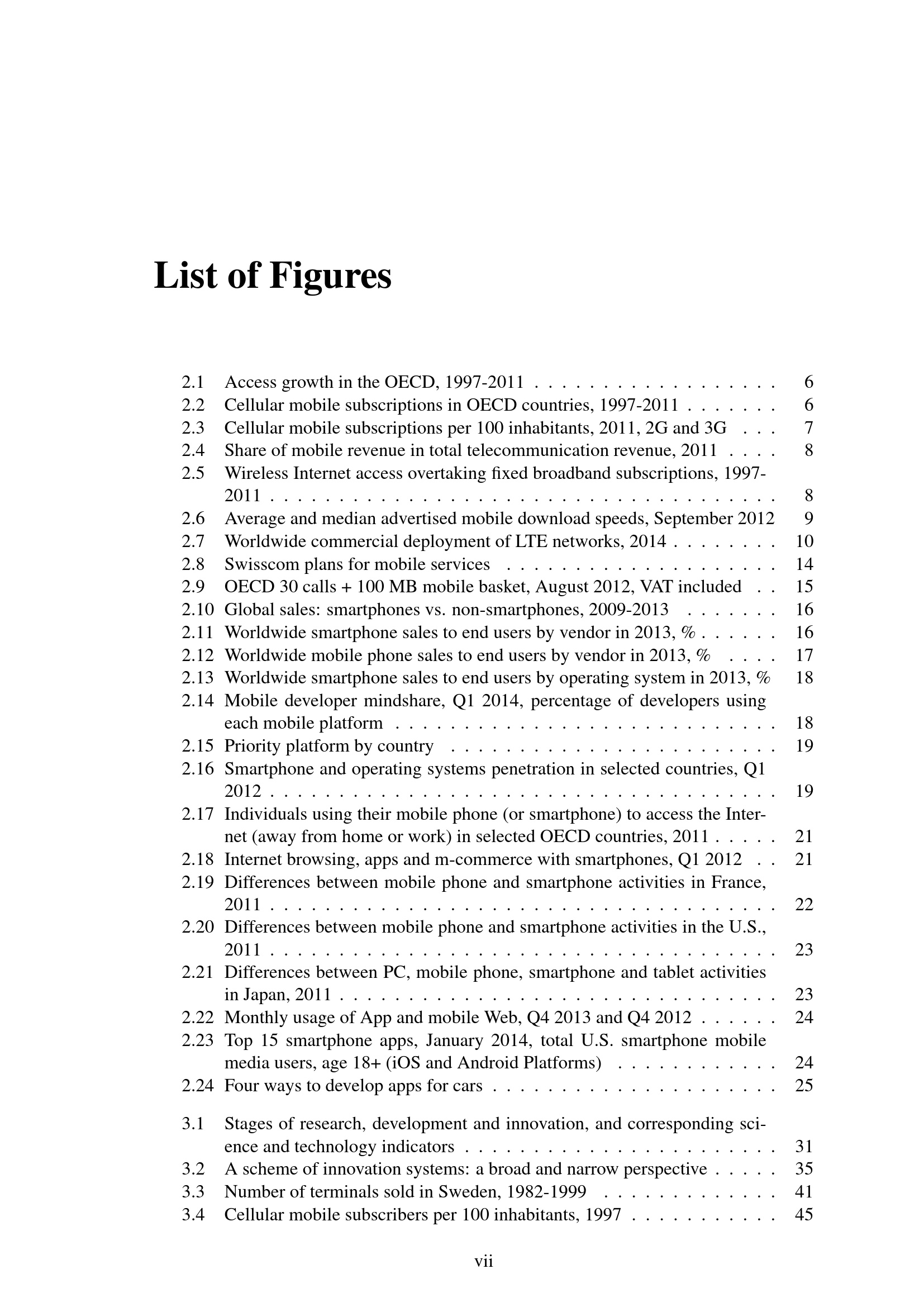 List of Figures

2.1 Access growth in the OECD, 1997-2011 6
2.2 Cellular mobile subscriptions in OECD countries, 1997-2011 6
2.3 Cellular mobile subscriptions per 100 inhabitants, 2011, 2G and 3G 7
2.4 Share of mobile revenue in total telecommunication revenue, 2011 8
2.5 Wireless Internet access overtaking fixed broadband subscriptions, 1997-2011 8
2.6 Average and median advertised mobile download speeds, September 2012 9
2.7 Worldwide commercial deployment of LTE networks, 2014 10
2.8 Swisscom plans for mobile services 14
2.9 OECD 30 calls + 100 MB mobile basket, August 2012, VAT included 15
2.10 Global sales: smartphones vs. non-smartphones, 2009-2013 16
2.11 Worldwide smartphone sales to end users by vendor in 2013, % 16
2.12 Worldwide mobile phone sales to end users by vendor in 2013, % 17
2.13 Worldwide smartphone sales to end users by operating system in 2013, % 18
2.14 Mobile developer mindshare, Q1 2014, percentage of developers using each mobile platform 18
2.15 Priority platform by country 19
2.16 Smartphone and operating systems penetration in selected countries, Q1 2012 19
2.17 Individuals using their mobile phone (or smartphone) to access the Internet (away from home or work) in selected OECD countries, 2011 21
2.18 Internet browsing, apps and m-commerce with smartphones, Q1 2012 21
2.19 Differences between mobile phone and smartphone activities in France, 2011 22
2.20 Differences between mobile phone and smartphone activities in the U.S., 2011 23
2.21 Differences between PC, mobile phone, smartphone and tablet activities in Japan, 2011 23
2.22 Monthly usage of App and mobile Web, Q4 2013 and Q4 2012 24
2.23 Top 15 smartphone apps, January 2014, total U.S. smartphone mobile media users, age 18+ (iOS and Android Platforms) 24
2.24 Four ways to develop apps for cars 25

3.1 Stages of research, development and innovation, and corresponding science and technology indicators 31
3.2 A scheme of innovation systems: a broad and narrow perspective 35
3.3 Number of terminals sold in Sweden, 1982-1999 41
3.4 Cellular mobile subscribers per 100 inhabitants, 1997 45

vii